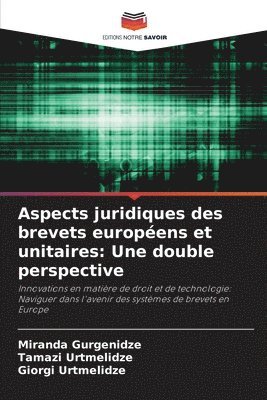 EDITIONS NOTRE SAVOIR

Aspects juridiques des brevets européens et unitaires: Une double perspective

Innovations en matière de droit et de technologie: Naviguer dans l'avenir des systèmes de brevets en Europe

Miranda Gurgenidze
Tamazi Urtmelidze
Giorgi Urtmelidze